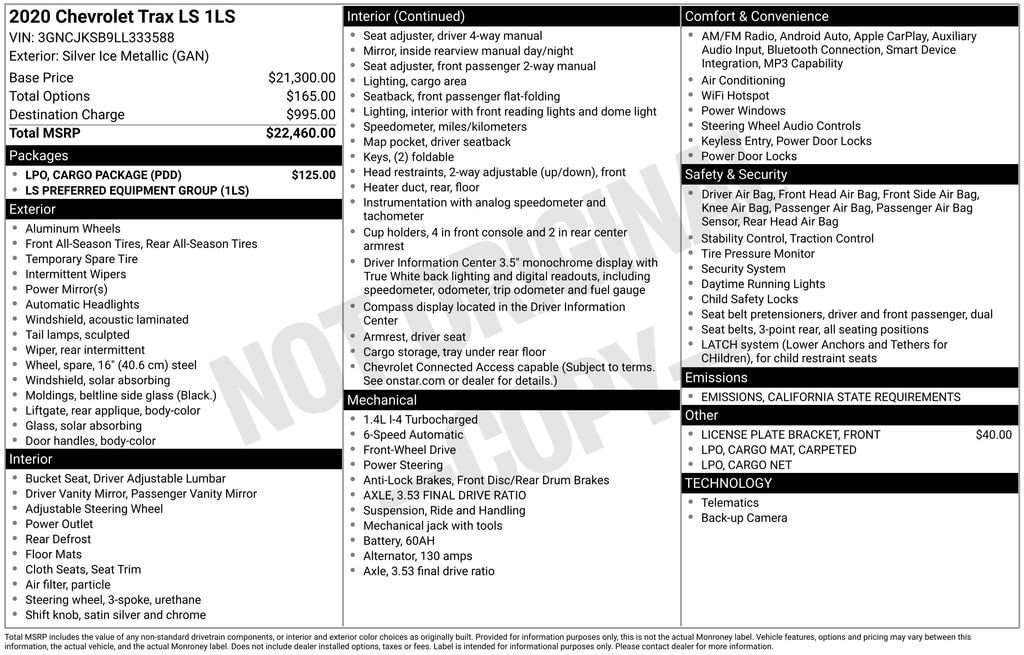 2020 Chevrolet Trax LS 1LS
VIN: 3GNCJKSB9LL333588
Exterior: Silver Ice Metallic (GAN)

| | |
|---|---|
| Base Price | $21,300.00 |
| Total Options | $165.00 |
| Destination Charge | $995.00 |
| Total MSRP | $22,460.00 |

Packages
- LPO, CARGO PACKAGE (PDD) $125.00
- LS PREFERRED EQUIPMENT GROUP (1LS)

Exterior
- Aluminum Wheels
- Front All-Season Tires, Rear All-Season Tires
- Temporary Spare Tire
- Intermittent Wipers
- Power Mirror(s)
- Automatic Headlights
- Windshield, acoustic laminated
- Tail lamps, sculpted
- Wiper, rear intermittent
- Wheel, spare, 16" (40.6 cm) steel
- Windshield, solar absorbing
- Moldings, beltline side glass (Black.)
- Liftgate, rear applique, body-color
- Glass, solar absorbing
- Door handles, body-color

Interior
- Bucket Seat, Driver Adjustable Lumbar
- Driver Vanity Mirror, Passenger Vanity Mirror
- Adjustable Steering Wheel
- Power Outlet
- Rear Defrost
- Floor Mats
- Cloth Seats, Seat Trim
- Air filter, particle
- Steering wheel, 3-spoke, urethane
- Shift knob, satin silver and chrome

Interior (Continued)
- Seat adjuster, driver 4-way manual
- Mirror, inside rearview manual day/night
- Seat adjuster, front passenger 2-way manual
- Lighting, cargo area
- Seatback, front passenger flat-folding
- Lighting, interior with front reading lights and dome light
- Speedometer, miles/kilometers
- Map pocket, driver seatback
- Keys, (2) foldable
- Head restraints, 2-way adjustable (up/down), front
- Heater duct, rear, floor
- Instrumentation with analog speedometer and tachometer
- Cup holders, 4 in front console and 2 in rear center armrest
- Driver Information Center 3.5" monochrome display with True White back lighting and digital readouts, including speedometer, odometer, trip odometer and fuel gauge
- Compass display located in the Driver Information Center
- Armrest, driver seat
- Cargo storage, tray under rear floor
- Chevrolet Connected Access capable (Subject to terms. See onstar.com or dealer for details.)

Mechanical
- 1.4L I-4 Turbocharged
- 6-Speed Automatic
- Front-Wheel Drive
- Power Steering
- Anti-Lock Brakes, Front Disc/Rear Drum Brakes
- AXLE, 3.53 FINAL DRIVE RATIO
- Suspension, Ride and Handling
- Mechanical jack with tools
- Battery, 60AH
- Alternator, 130 amps
- Axle, 3.53 final drive ratio

Comfort & Convenience
- AM/FM Radio, Android Auto, Apple CarPlay, Auxiliary Audio Input, Bluetooth Connection, Smart Device Integration, MP3 Capability
- Air Conditioning
- WiFi Hotspot
- Power Windows
- Steering Wheel Audio Controls
- Keyless Entry, Power Door Locks
- Power Door Locks

Safety & Security
- Driver Air Bag, Front Head Air Bag, Front Side Air Bag, Knee Air Bag, Passenger Air Bag, Passenger Air Bag Sensor, Rear Head Air Bag
- Stability Control, Traction Control
- Tire Pressure Monitor
- Security System
- Daytime Running Lights
- Child Safety Locks
- Seat belt pretensioners, driver and front passenger, dual
- Seat belts, 3-point rear, all seating positions
- LATCH system (Lower Anchors and Tethers for CHildren), for child restraint seats

Emissions
- EMISSIONS, CALIFORNIA STATE REQUIREMENTS

Other
- LICENSE PLATE BRACKET, FRONT $40.00
- LPO, CARGO MAT, CARPETED
- LPO, CARGO NET

TECHNOLOGY
- Telematics
- Back-up Camera

NOT ORIGINAL COPY

Total MSRP includes the value of any non-standard drivetrain components, or interior and exterior color choices as originally built. Provided for information purposes only, this is not the actual Monroney label. Vehicle features, options and pricing may vary between this information, the actual vehicle, and the actual Monroney label. Does not include dealer installed options, taxes or fees. Label is intended for informational purposes only. Please contact dealer for more information.